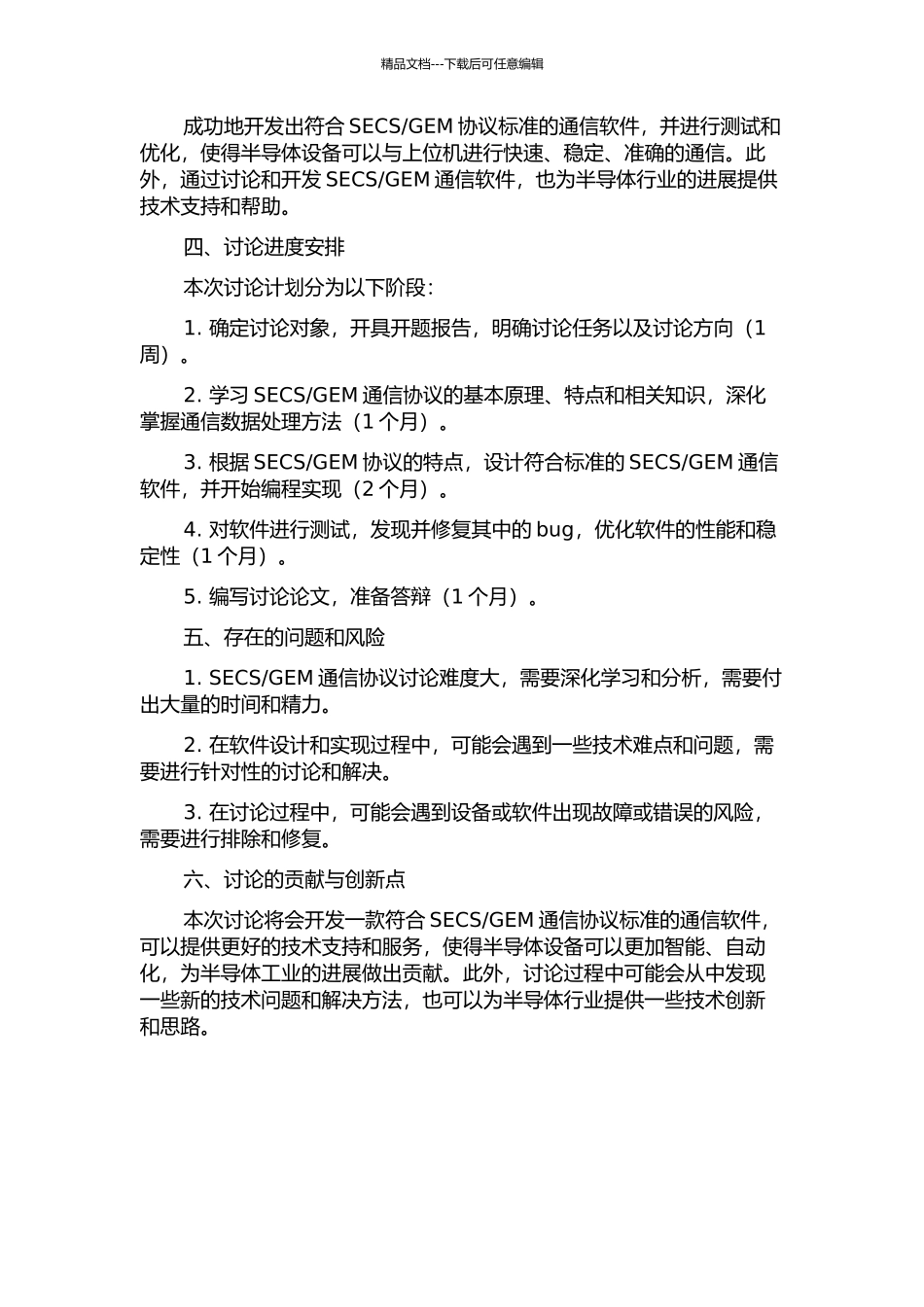 精品文档---下载后可任意编辑

成功地开发出符合 SECS/GEM 协议标准的通信软件，并进行测试和优化，使得半导体设备可以与上位机进行快速、稳定、准确的通信。此外，通过讨论和开发 SECS/GEM 通信软件，也为半导体行业的进展提供技术支持和帮助。

四、讨论进度安排

本次讨论计划分为以下阶段：

1. 确定讨论对象，开具开题报告，明确讨论任务以及讨论方向（1 周）。

2. 学习 SECS/GEM 通信协议的基本原理、特点和相关知识，深化掌握通信数据处理方法（1 个月）。

3. 根据 SECS/GEM 协议的特点，设计符合标准的 SECS/GEM 通信软件，并开始编程实现（2 个月）。

4. 对软件进行测试，发现并修复其中的 bug，优化软件的性能和稳定性（1 个月）。

5. 编写讨论论文，准备答辩（1 个月）。

五、存在的问题和风险

1. SECS/GEM 通信协议讨论难度大，需要深化学习和分析，需要付出大量的时间和精力。

2. 在软件设计和实现过程中，可能会遇到一些技术难点和问题，需要进行针对性的讨论和解决。

3. 在讨论过程中，可能会遇到设备或软件出现故障或错误的风险，需要进行排除和修复。

六、讨论的贡献与创新点

本次讨论将会开发一款符合 SECS/GEM 通信协议标准的通信软件，可以提供更好的技术支持和服务，使得半导体设备可以更加智能、自动化，为半导体工业的进展做出贡献。此外，讨论过程中可能会从中发现一些新的技术问题和解决方法，也可以为半导体行业提供一些技术创新和思路。